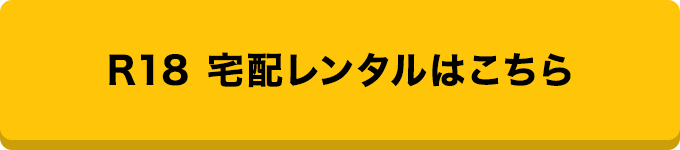 R18 宅配レンタルはこちら